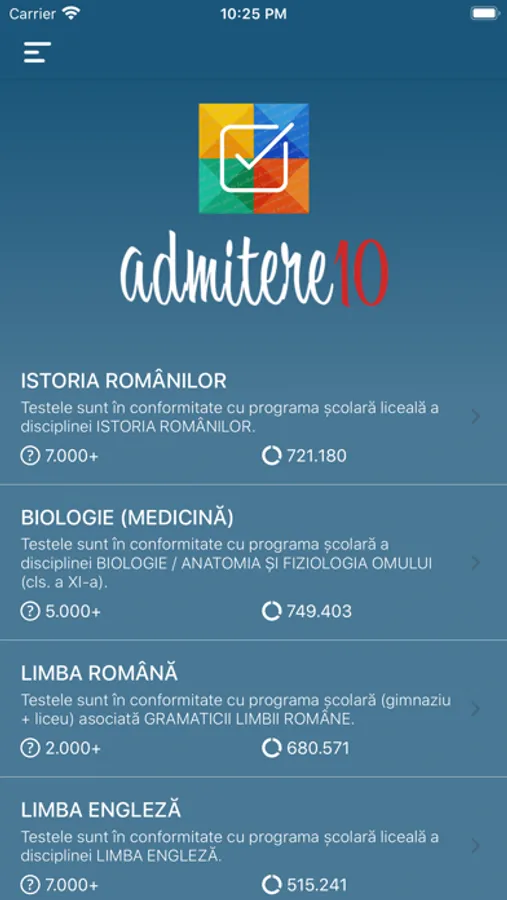 Carrier 10:25 PM

admitere10

ISTORIA ROMÂNILOR
Testele sunt în conformitate cu programa școlară liceală a disciplinei ISTORIA ROMÂNILOR.
7.000+ 721.180

BIOLOGIE (MEDICINĂ)
Testele sunt în conformitate cu programa școlară a disciplinei BIOLOGIE / ANATOMIA ȘI FIZIOLOGIA OMULUI (cls. a XI-a).
5.000+ 749.403

LIMBA ROMÂNĂ
Testele sunt în conformitate cu programa școlară (gimnaziu + liceu) asociată GRAMATICII LIMBII ROMÂNE.
2.000+ 680.571

LIMBA ENGLEZĂ
Testele sunt în conformitate cu programa școlară liceală a disciplinei LIMBA ENGLEZĂ.
7.000+ 515.241